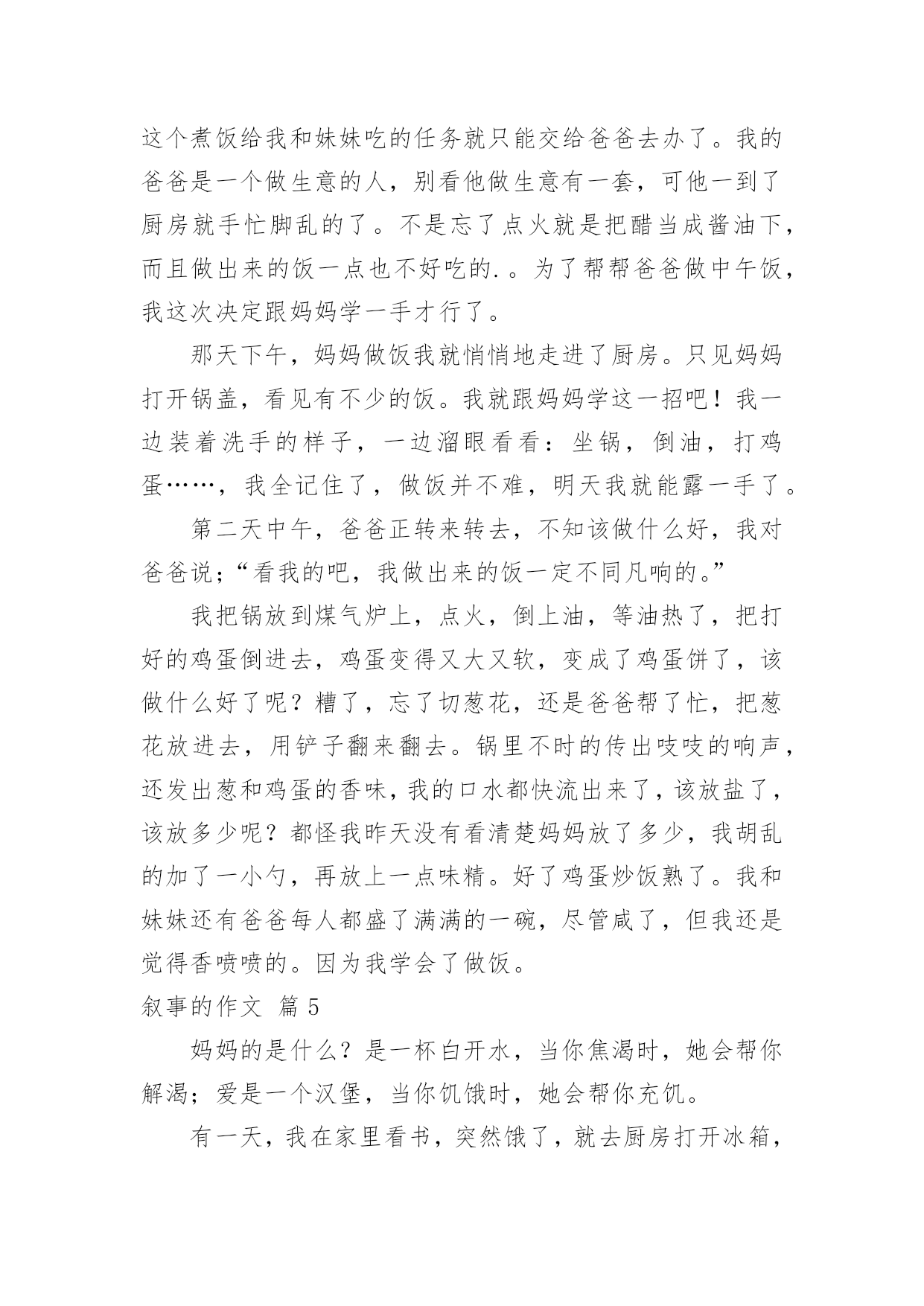 这个煮饭给我和妹妹吃的任务就只能交给爸爸去办了。我的爸爸是一个做生意的人，别看他做生意有一套，可他一到了厨房就手忙脚乱的了。不是忘了点火就是把醋当成酱油下，而且做出来的饭一点也不好吃的.。为了帮帮爸爸做中午饭，我这次决定跟妈妈学一手才行了。

那天下午，妈妈做饭我就悄悄地走进了厨房。只见妈妈打开锅盖，看见有不少的饭。我就跟妈妈学这一招吧！我一边装着洗手的样子，一边溜眼看看：坐锅，倒油，打鸡蛋……，我全记住了，做饭并不难，明天我就能露一手了。

第二天中午，爸爸正转来转去，不知该做什么好，我对爸爸说；“看我的吧，我做出来的饭一定不同凡响的。”

我把锅放到煤气炉上，点火，倒上油，等油热了，把打好的鸡蛋倒进去，鸡蛋变得又大又软，变成了鸡蛋饼了，该做什么好了呢？糟了，忘了切葱花，还是爸爸帮了忙，把葱花放进去，用铲子翻来翻去。锅里不时的传出吱吱的响声，还发出葱和鸡蛋的香味，我的口水都快流出来了，该放盐了，该放多少呢？都怪我昨天没有看清楚妈妈放了多少，我胡乱的加了一小勺，再放上一点味精。好了鸡蛋炒饭熟了。我和妹妹还有爸爸每人都盛了满满的一碗，尽管咸了，但我还是觉得香喷喷的。因为我学会了做饭。

叙事的作文 篇5

妈妈的是什么？是一杯白开水，当你焦渴时，她会帮你解渴；爱是一个汉堡，当你饥饿时，她会帮你充饥。

有一天，我在家里看书，突然饿了，就去厨房打开冰箱，